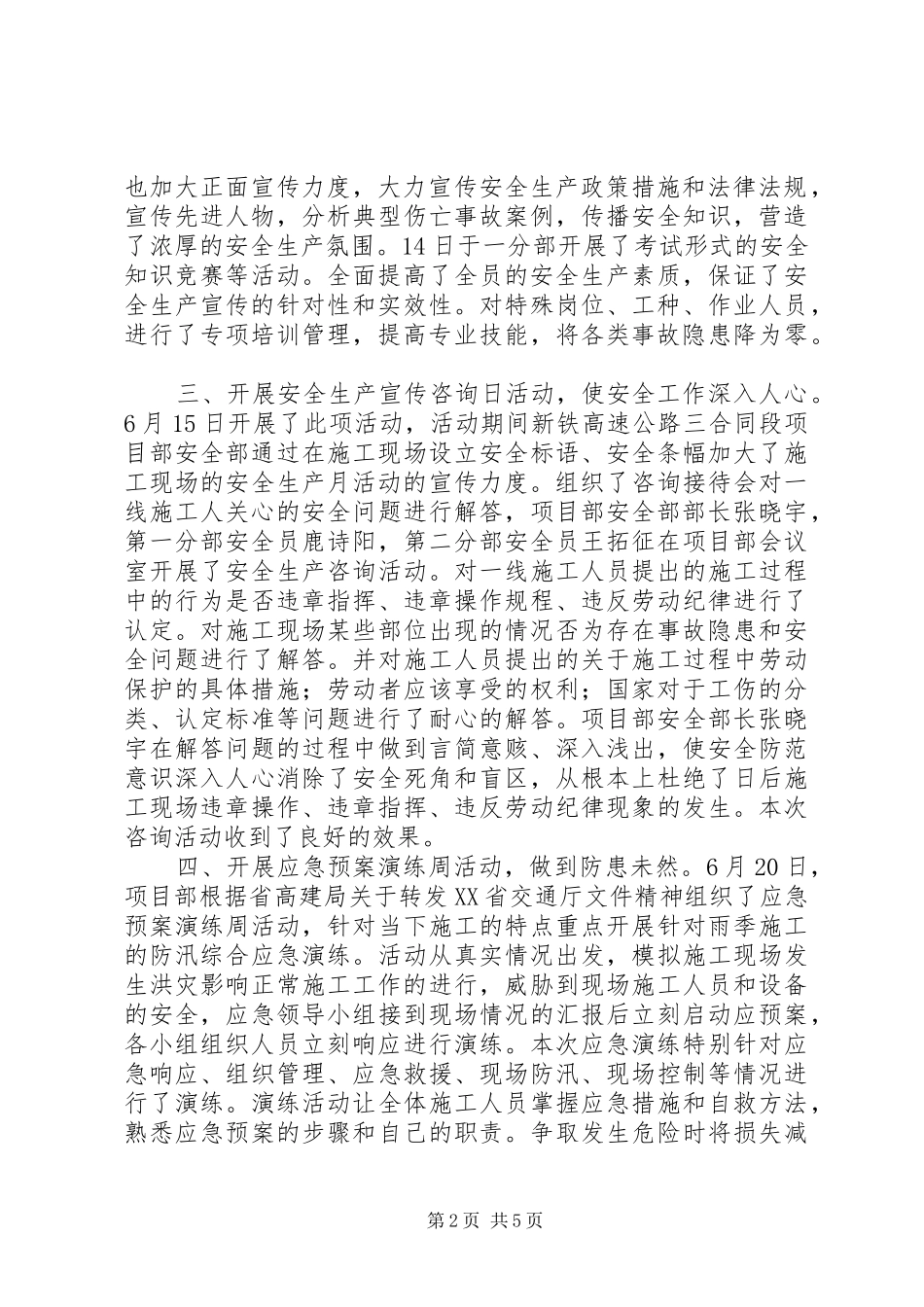 也加大正面宣传力度，大力宣传安全生产政策措施和法律法规，宣传先进人物，分析典型伤亡事故案例，传播安全知识，营造了浓厚的安全生产氛围。14日于一分部开展了考试形式的安全知识竞赛等活动。全面提高了全员的安全生产素质，保证了安全生产宣传的针对性和实效性。对特殊岗位、工种、作业人员，进行了专项培训管理，提高专业技能，将各类事故隐患降为零。

三、开展安全生产宣传咨询日活动，使安全工作深入人心。6月15日开展了此项活动，活动期间新铁高速公路三合同段项目部安全部通过在施工现场设立安全标语、安全条幅加大了施工现场的安全生产月活动的宣传力度。组织了咨询接待会对一线施工人关心的安全问题进行解答，项目部安全部部长张晓宇，第一分部安全员鹿诗阳，第二分部安全员王拓征在项目部会议室开展了安全生产咨询活动。对一线施工人员提出的施工过程中的行为是否违章指挥、违章操作规程、违反劳动纪律进行了认定。对施工现场某些部位出现的情况否为存在事故隐患和安全问题进行了解答。并对施工人员提出的关于施工过程中劳动保护的具体措施；劳动者应该享受的权利；国家对于工伤的分类、认定标准等问题进行了耐心的解答。项目部安全部长张晓宇在解答问题的过程中做到言简意赅、深入浅出，使安全防范意识深入人心消除了安全死角和盲区，从根本上杜绝了日后施工现场违章操作、违章指挥、违反劳动纪律现象的发生。本次咨询活动收到了良好的效果。

四、开展应急预案演练周活动，做到防患未然。6月20日，项目部根据省高建局关于转发XX省交通厅文件精神组织了应急预案演练周活动，针对当下施工的特点重点开展针对雨季施工的防汛综合应急演练。活动从真实情况出发，模拟施工现场发生洪灾影响正常施工工作的进行，威胁到现场施工人员和设备的安全，应急领导小组接到现场情况的汇报后立刻启动应预案，各小组组织人员立刻响应进行演练。本次应急演练特别针对应急响应、组织管理、应急救援、现场防汛、现场控制等情况进行了演练。演练活动让全体施工人员掌握应急措施和自救方法，熟悉应急预案的步骤和自己的职责。争取发生危险时将损失减

第2页 共5页